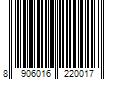 8 906016 220017